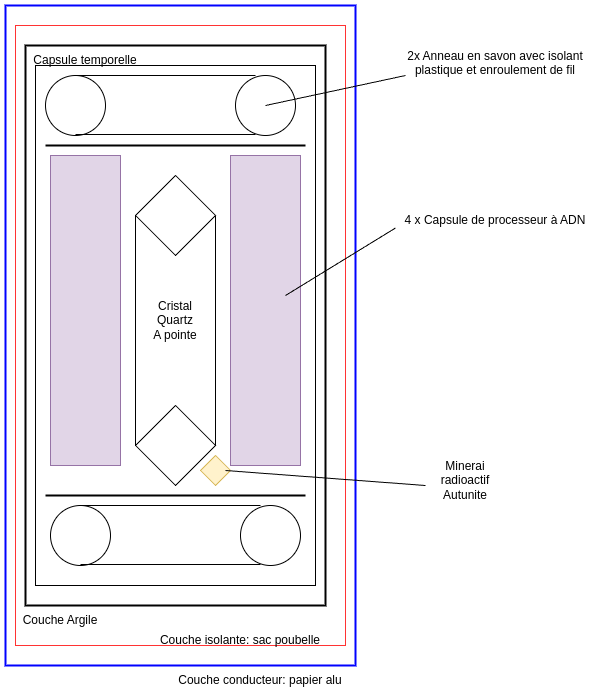 Capsule temporelle

2x Anneau en savon avec isolant plastique et enroulement de fil

4 x Capsule de processeur à ADN

Cristal
Quartz
A pointe

Minerai
radioactif
Autunite

Couche Argile

Couche isolante: sac poubelle

Couche conducteur: papier alu